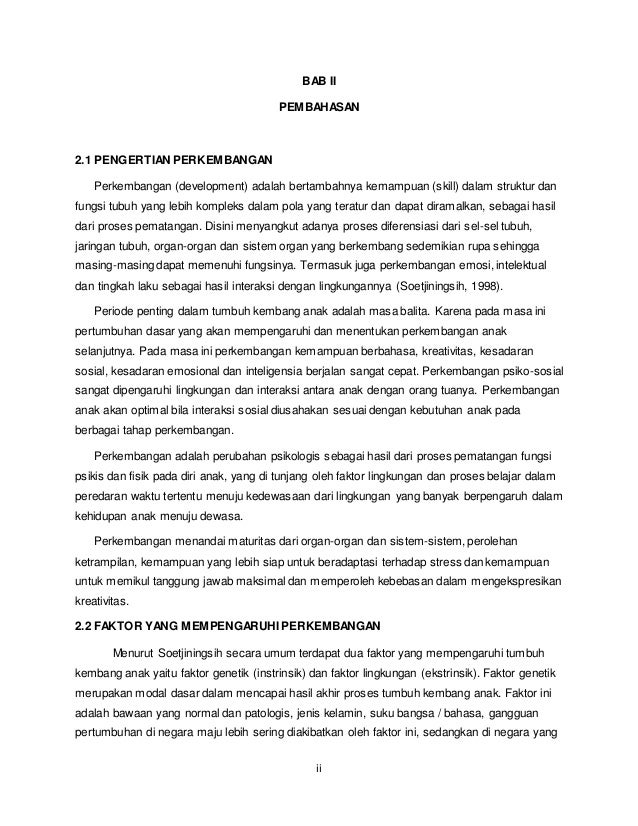 BAB II

PEMBAHASAN

2.1 PENGERTIAN PERKEMBANGAN

Perkembangan (development) adalah bertambahnya kemampuan (skill) dalam struktur dan fungsi tubuh yang lebih kompleks dalam pola yang teratur dan dapat diramalkan, sebagai hasil dari proses pematangan. Disini menyangkut adanya proses diferensiasi dari sel-sel tubuh, jaringan tubuh, organ-organ dan sistem organ yang berkembang sedemikian rupa sehingga masing-masing dapat memenuhi fungsinya. Termasuk juga perkembangan emosi, intelektual dan tingkah laku sebagai hasil interaksi dengan lingkungannya (Soetjiningsih, 1998).

Periode penting dalam tumbuh kembang anak adalah masa balita. Karena pada masa ini pertumbuhan dasar yang akan mempengaruhi dan menentukan perkembangan anak selanjutnya. Pada masa ini perkembangan kemampuan berbahasa, kreativitas, kesadaran sosial, kesadaran emosional dan inteligensia berjalan sangat cepat. Perkembangan psiko-sosial sangat dipengaruhi lingkungan dan interaksi antara anak dengan orang tuanya. Perkembangan anak akan optimal bila interaksi sosial diusahakan sesuai dengan kebutuhan anak pada berbagai tahap perkembangan.

Perkembangan adalah perubahan psikologis sebagai hasil dari proses pematangan fungsi psikis dan fisik pada diri anak, yang di tunjang oleh faktor lingkungan dan proses belajar dalam peredaran waktu tertentu menuju kedewasaan dari lingkungan yang banyak berpengaruh dalam kehidupan anak menuju dewasa.

Perkembangan menandai maturitas dari organ-organ dan sistem-sistem, perolehan ketrampilan, kemampuan yang lebih siap untuk beradaptasi terhadap stress dan kemampuan untuk memikul tanggung jawab maksimal dan memperoleh kebebasan dalam mengekspresikan kreativitas.

2.2 FAKTOR YANG MEMPENGARUHI PERKEMBANGAN

Menurut Soetjiningsih secara umum terdapat dua faktor yang mempengaruhi tumbuh kembang anak yaitu faktor genetik (instrinsik) dan faktor lingkungan (ekstrinsik). Faktor genetik merupakan modal dasar dalam mencapai hasil akhir proses tumbuh kembang anak. Faktor ini adalah bawaan yang normal dan patologis, jenis kelamin, suku bangsa / bahasa, gangguan pertumbuhan di negara maju lebih sering diakibatkan oleh faktor ini, sedangkan di negara yang

ii